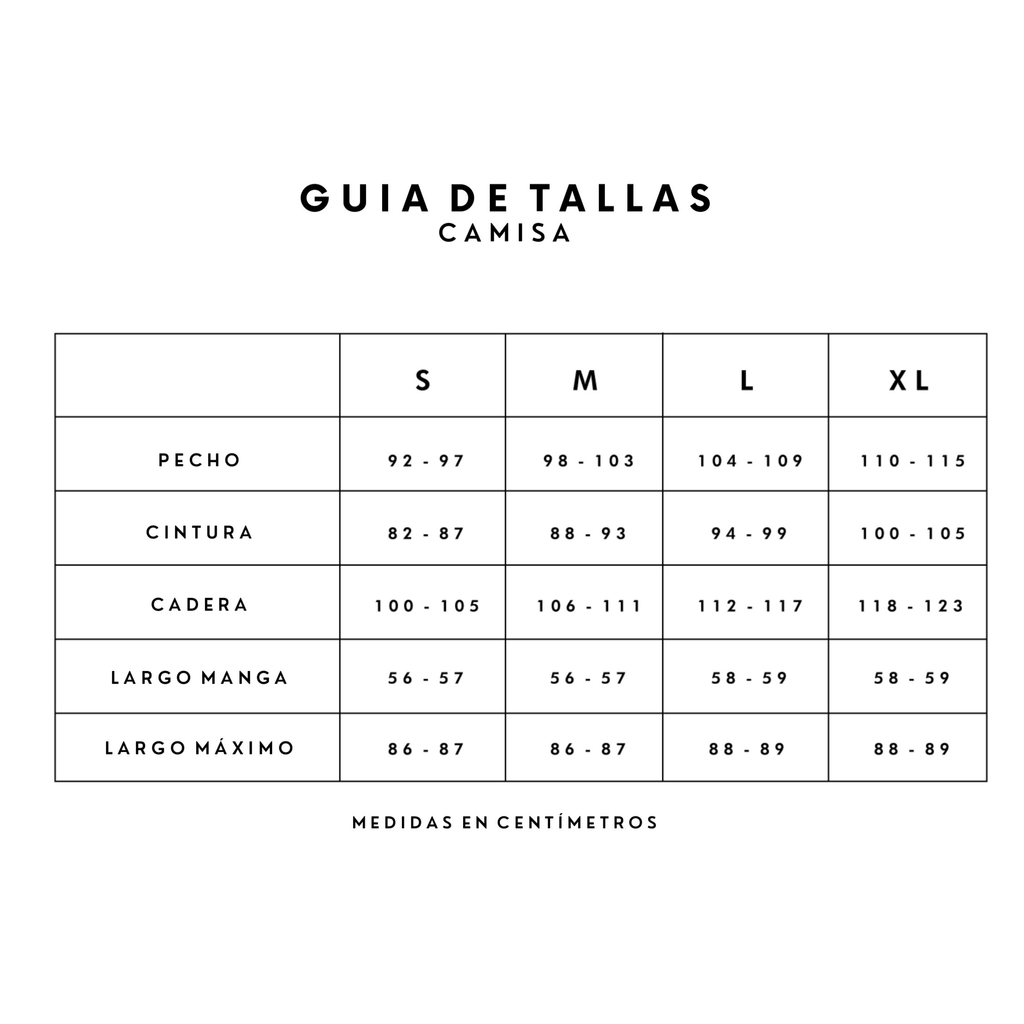 GUIA DE TALLAS
CAMISA

| | S | M | L | XL |
|---|---|---|---|---|
| PECHO | 92 - 97 | 98 - 103 | 104 - 109 | 110 - 115 |
| CINTURA | 82 - 87 | 88 - 93 | 94 - 99 | 100 - 105 |
| CADERA | 100 - 105 | 106 - 111 | 112 - 117 | 118 - 123 |
| LARGO MANGA | 56 - 57 | 56 - 57 | 58 - 59 | 58 - 59 |
| LARGO MÁXIMO | 86 - 87 | 86 - 87 | 88 - 89 | 88 - 89 |

MEDIDAS EN CENTÍMETROS